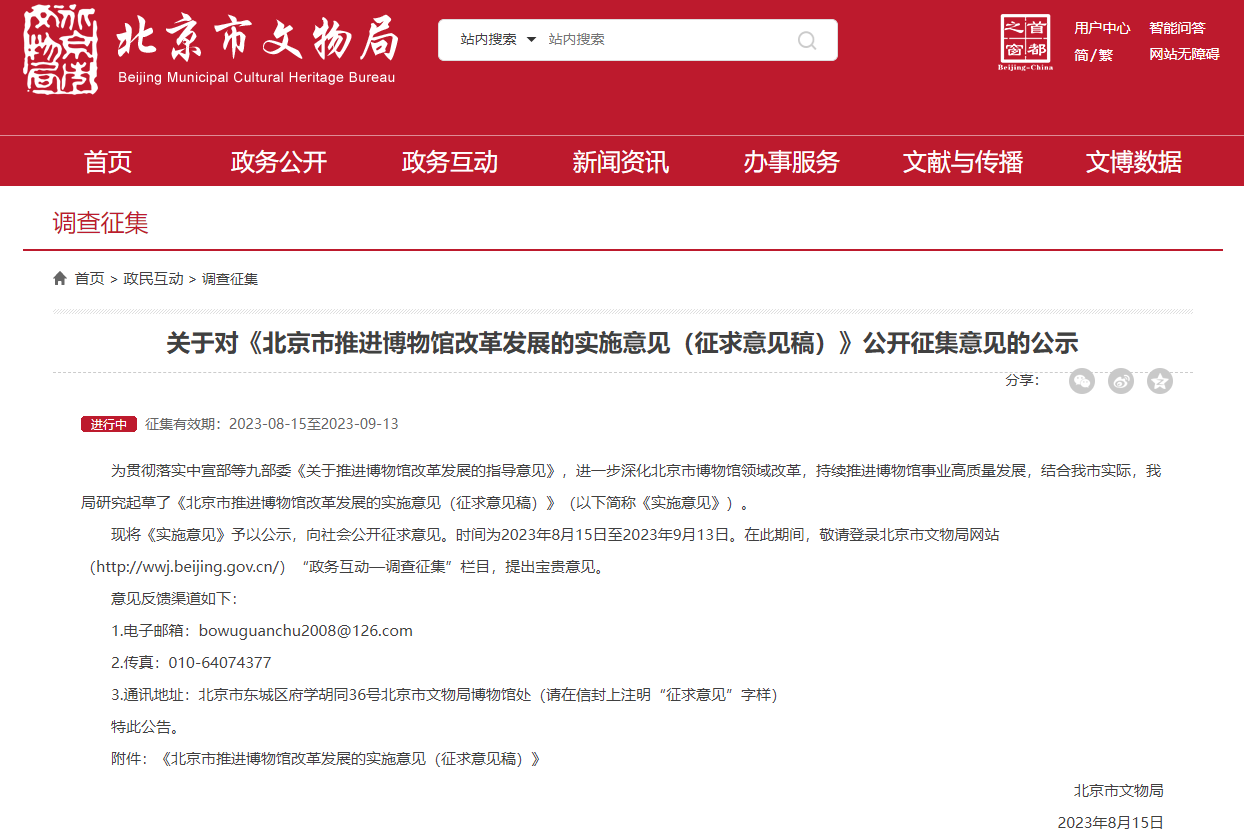 北京市文物局
Beijing Municipal Cultural Heritage Bureau

站内搜索 站内搜索

首都之窗
Beijing-China

用户中心 智能问答
简/繁 网站无障碍

首页 政务公开 政务互动 新闻资讯 办事服务 文献与传播 文博数据

调查征集

首页 > 政民互动 > 调查征集

关于对《北京市推进博物馆改革发展的实施意见（征求意见稿）》公开征集意见的公示

分享：

进行中 征集有效期：2023-08-15至2023-09-13

为贯彻落实中宣部等九部委《关于推进博物馆改革发展的指导意见》，进一步深化北京市博物馆领域改革，持续推进博物馆事业高质量发展，结合我市实际，我局研究起草了《北京市推进博物馆改革发展的实施意见（征求意见稿）》（以下简称《实施意见》）。

现将《实施意见》予以公示，向社会公开征求意见。时间为2023年8月15日至2023年9月13日。在此期间，敬请登录北京市文物局网站（http://wwj.beijing.gov.cn/）“政务互动—调查征集”栏目，提出宝贵意见。

意见反馈渠道如下：

1.电子邮箱：bowuguanchu2008@126.com

2.传真：010-64074377

3.通讯地址：北京市东城区府学胡同36号北京市文物局博物馆处（请在信封上注明“征求意见”字样）

特此公告。

附件：《北京市推进博物馆改革发展的实施意见（征求意见稿）》

北京市文物局

2023年8月15日